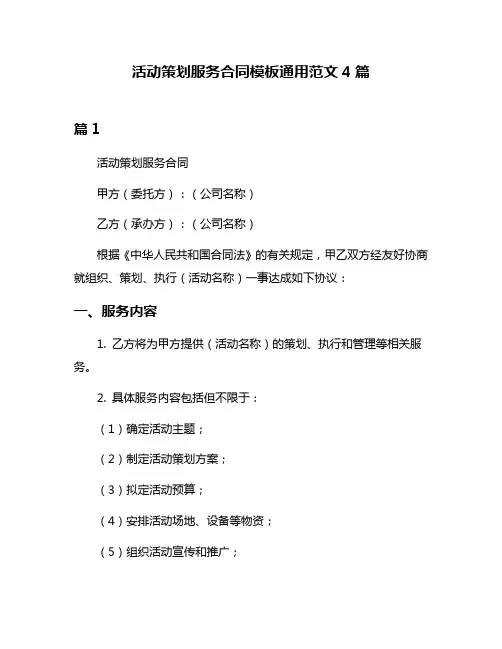 活动策划服务合同模板通用范文 4 篇

篇 1

活动策划服务合同

甲方（委托方）：（公司名称）

乙方（承办方）：（公司名称）

根据《中华人民共和国合同法》的有关规定，甲乙双方经友好协商就组织、策划、执行（活动名称）一事达成如下协议：

一、服务内容

1. 乙方将为甲方提供（活动名称）的策划、执行和管理等相关服务。

2. 具体服务内容包括但不限于：

（1）确定活动主题；

（2）制定活动策划方案；

（3）拟定活动预算；

（4）安排活动场地、设备等物资；

（5）组织活动宣传和推广；